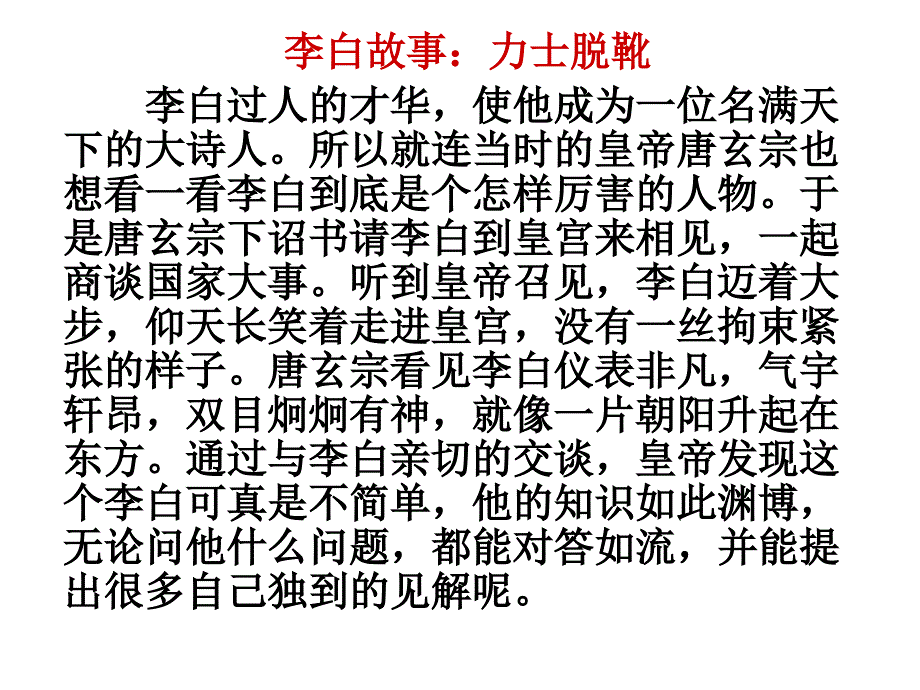 李白故事：力士脱靴

李白过人的才华，使他成为一位名满天下的大诗人。所以就连当时的皇帝唐玄宗也想看一看李白到底是个怎样厉害的人物。于是唐玄宗下诏书请李白到皇宫来相见，一起商谈国家大事。听到皇帝召见，李白迈着大步，仰天长笑着走进皇宫，没有一丝拘束紧张的样子。唐玄宗看见李白仪表非凡，气宇轩昂，双目炯炯有神，就像一片朝阳升起在东方。通过与李白亲切的交谈，皇帝发现这个李白可真是不简单，他的知识如此渊博，无论问他什么问题，都能对答如流，并能提出很多自己独到的见解呢。